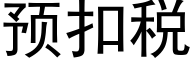 预扣税